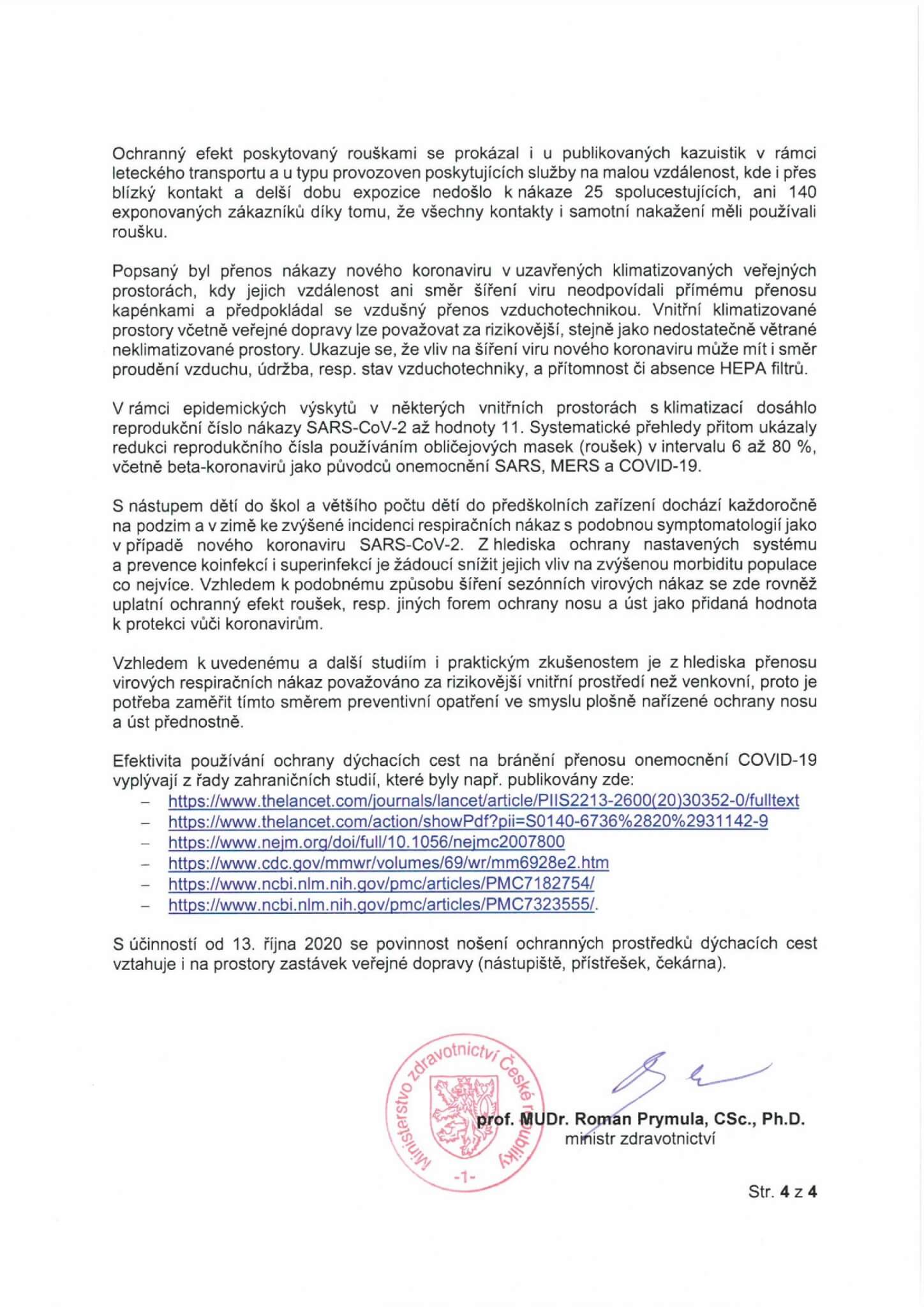 Ochranný efekt poskytovaný rouškami se prokázal i u publikovaných kazuistik v rámci leteckého transportu a u typu provozoven poskytujících služby na malou vzdálenost, kde i přes blízký kontakt a delší dobu expozice nedošlo k nákaze 25 spolucestujících, ani 140 exponovaných zákazníků díky tomu, že všechny kontakty i samotní nakažení měli používali roušku.

Popsaný byl přenos nákazy nového koronaviru v uzavřených klimatizovaných veřejných prostorách, kdy jejich vzdálenost ani směr šíření viru neodpovídali přímému přenosu kapénkami a předpokládal se vzdušný přenos vzduchotechnikou. Vnitřní klimatizované prostory včetně veřejné dopravy lze považovat za rizikovější, stejně jako nedostatečně větrané neklimatizované prostory. Ukazuje se, že vliv na šíření viru nového koronaviru může mít i směr proudění vzduchu, údržba, resp. stav vzduchotechniky, a přítomnost či absence HEPA filtrů.

V rámci epidemických výskytů v některých vnitřních prostorách s klimatizací dosáhlo reprodukční číslo nákazy SARS-CoV-2 až hodnoty 11. Systematické přehledy přitom ukázaly redukci reprodukčního čísla používáním obličejových masek (roušek) v intervalu 6 až 80 %, včetně beta-koronavirů jako původců onemocnění SARS, MERS a COVID-19.

S nástupem dětí do škol a většího počtu dětí do předškolních zařízení dochází každoročně na podzim a v zimě ke zvýšené incidenci respiračních nákaz s podobnou symptomatologií jako v případě nového koronaviru SARS-CoV-2. Z hlediska ochrany nastavených systému a prevence koinfekcí i superinfekcí je žádoucí snížit jejich vliv na zvýšenou morbiditu populace co nejvíce. Vzhledem k podobnému způsobu šíření sezónních virových nákaz se zde rovněž uplatní ochranný efekt roušek, resp. jiných forem ochrany nosu a úst jako přidaná hodnota k protekci vůči koronavirům.

Vzhledem k uvedenému a další studiím i praktickým zkušenostem je z hlediska přenosu virových respiračních nákaz považováno za rizikovější vnitřní prostředí než venkovní, proto je potřeba zaměřit tímto směrem preventivní opatření ve smyslu plošně nařízené ochrany nosu a úst přednostně.

Efektivita používání ochrany dýchacích cest na bránění přenosu onemocnění COVID-19 vyplývají z řady zahraničních studií, které byly např. publikovány zde:
– https://www.thelancet.com/journals/lancet/article/PIIS2213-2600(20)30352-0/fulltext
– https://www.thelancet.com/action/showPdf?pii=S0140-6736%2820%2931142-9
– https://www.nejm.org/doi/full/10.1056/nejmc2007800
– https://www.cdc.gov/mmwr/volumes/69/wr/mm6928e2.htm
– https://www.ncbi.nlm.nih.gov/pmc/articles/PMC7182754/
– https://www.ncbi.nlm.nih.gov/pmc/articles/PMC7323555/.

S účinností od 13. října 2020 se povinnost nošení ochranných prostředků dýchacích cest vztahuje i na prostory zastávek veřejné dopravy (nástupiště, přístřešek, čekárna).

Ministerstvo zdravotnictví České republiky
-1-

prof. MUDr. Roman Prymula, CSc., Ph.D.
ministr zdravotnictví

Str. 4 z 4